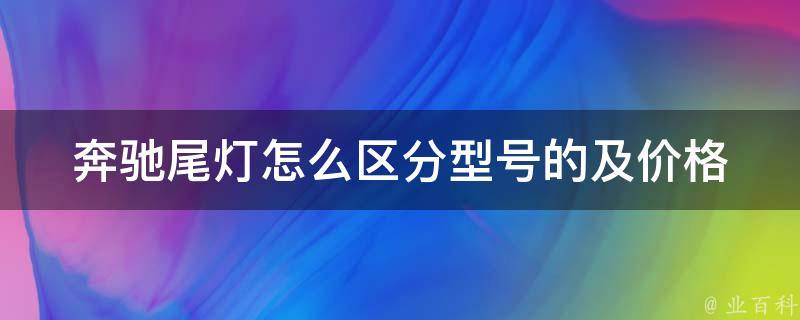 奔驰尾灯怎么区分型号的及价格

@ 业百科